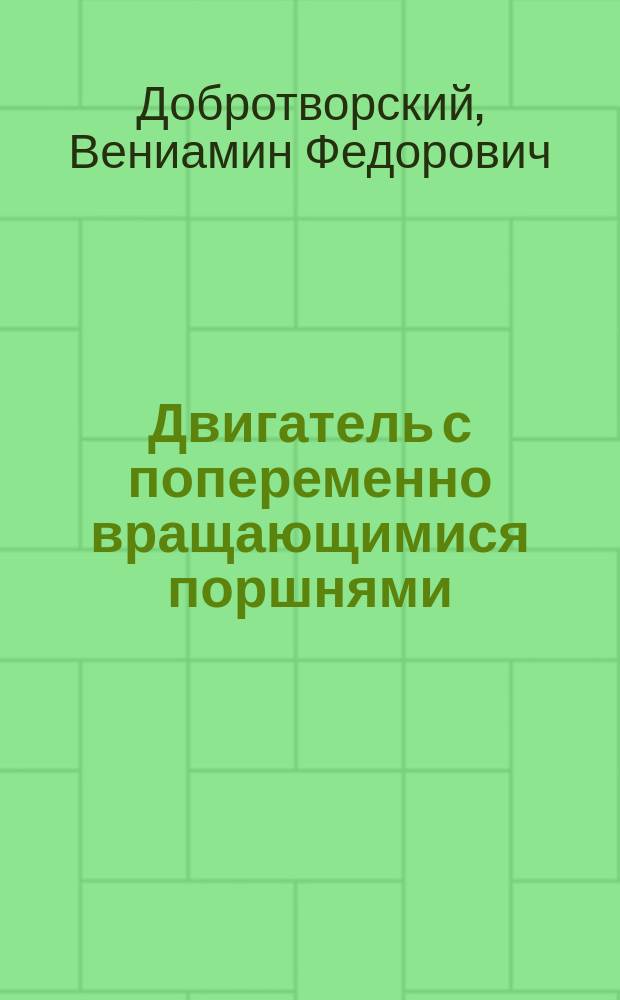 Добротворский, Вениамин Федорович

Двигатель с попеременно вращающимися поршнями